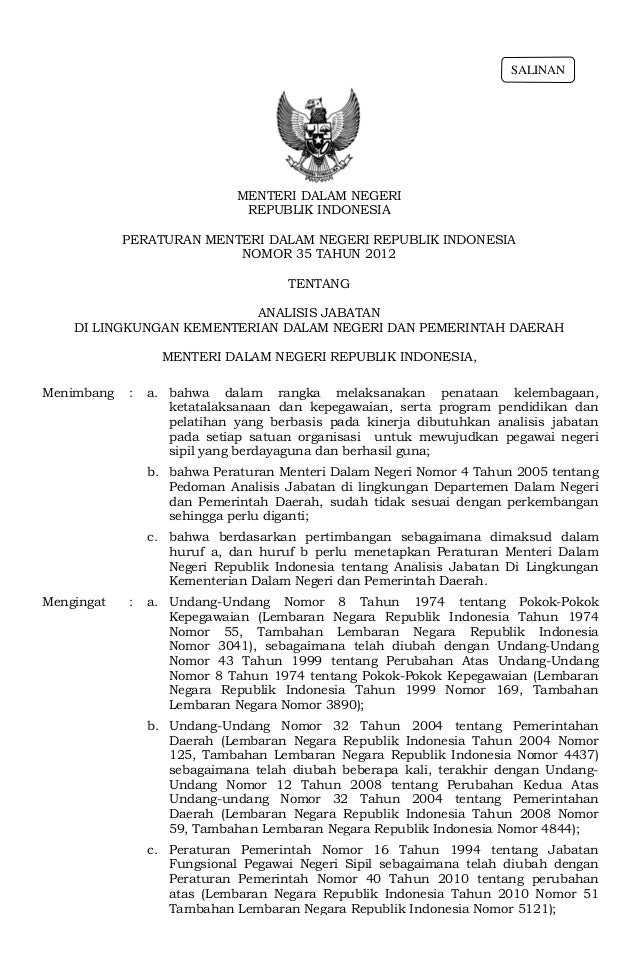 SALINAN

MENTERI DALAM NEGERI
REPUBLIK INDONESIA

PERATURAN MENTERI DALAM NEGERI REPUBLIK INDONESIA
NOMOR 35 TAHUN 2012

TENTANG

ANALISIS JABATAN
DI LINGKUNGAN KEMENTERIAN DALAM NEGERI DAN PEMERINTAH DAERAH

MENTERI DALAM NEGERI REPUBLIK INDONESIA,

Menimbang : a. bahwa dalam rangka melaksanakan penataan kelembagaan, ketatalaksanaan dan kepegawaian, serta program pendidikan dan pelatihan yang berbasis pada kinerja dibutuhkan analisis jabatan pada setiap satuan organisasi untuk mewujudkan pegawai negeri sipil yang berdayaguna dan berhasil guna;

b. bahwa Peraturan Menteri Dalam Negeri Nomor 4 Tahun 2005 tentang Pedoman Analisis Jabatan di lingkungan Departemen Dalam Negeri dan Pemerintah Daerah, sudah tidak sesuai dengan perkembangan sehingga perlu diganti;

c. bahwa berdasarkan pertimbangan sebagaimana dimaksud dalam huruf a, dan huruf b perlu menetapkan Peraturan Menteri Dalam Negeri Republik Indonesia tentang Analisis Jabatan Di Lingkungan Kementerian Dalam Negeri dan Pemerintah Daerah.

Mengingat : a. Undang-Undang Nomor 8 Tahun 1974 tentang Pokok-Pokok Kepegawaian (Lembaran Negara Republik Indonesia Tahun 1974 Nomor 55, Tambahan Lembaran Negara Republik Indonesia Nomor 3041), sebagaimana telah diubah dengan Undang-Undang Nomor 43 Tahun 1999 tentang Perubahan Atas Undang-Undang Nomor 8 Tahun 1974 tentang Pokok-Pokok Kepegawaian (Lembaran Negara Republik Indonesia Tahun 1999 Nomor 169, Tambahan Lembaran Negara Nomor 3890);

b. Undang-Undang Nomor 32 Tahun 2004 tentang Pemerintahan Daerah (Lembaran Negara Republik Indonesia Tahun 2004 Nomor 125, Tambahan Lembaran Negara Republik Indonesia Nomor 4437) sebagaimana telah diubah beberapa kali, terakhir dengan Undang-Undang Nomor 12 Tahun 2008 tentang Perubahan Kedua Atas Undang-undang Nomor 32 Tahun 2004 tentang Pemerintahan Daerah (Lembaran Negara Republik Indonesia Tahun 2008 Nomor 59, Tambahan Lembaran Negara Republik Indonesia Nomor 4844);

c. Peraturan Pemerintah Nomor 16 Tahun 1994 tentang Jabatan Fungsional Pegawai Negeri Sipil sebagaimana telah diubah dengan Peraturan Pemerintah Nomor 40 Tahun 2010 tentang perubahan atas (Lembaran Negara Republik Indonesia Tahun 2010 Nomor 51 Tambahan Lembaran Negara Republik Indonesia Nomor 5121);